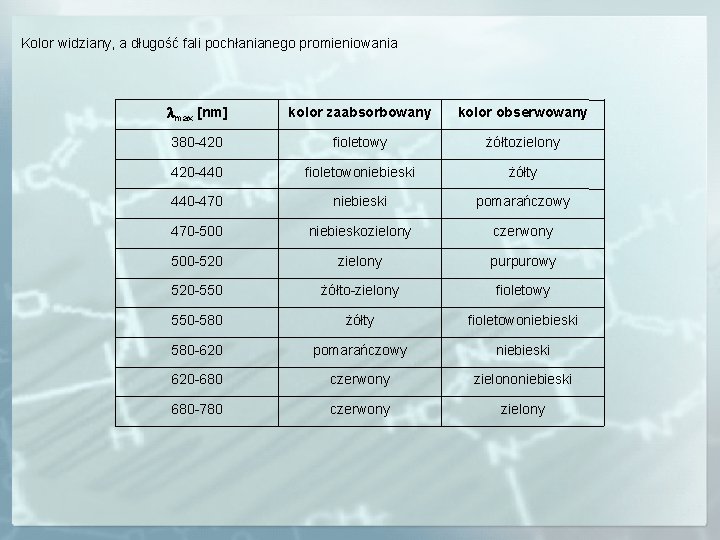 Kolor widziany, a długość fali pochłanianego promieniowania

| $\lambda_{max}$ [nm] | kolor zaabsorbowany | kolor obserwowany |
|---|---|---|
| 380-420 | fioletowy | żółtozielony |
| 420-440 | fioletowoniebieski | żółty |
| 440-470 | niebieski | pomarańczowy |
| 470-500 | niebieskozielony | czerwony |
| 500-520 | zielony | purpurowy |
| 520-550 | żółto-zielony | fioletowy |
| 550-580 | żółty | fioletowoniebieski |
| 580-620 | pomarańczowy | niebieski |
| 620-680 | czerwony | zielononiebieski |
| 680-780 | czerwony | zielony |